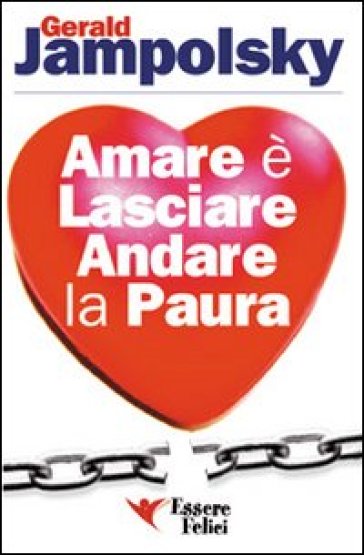 Gerald
Jampolsky

Amare è Lasciare Andare la Paura

Essere Felici